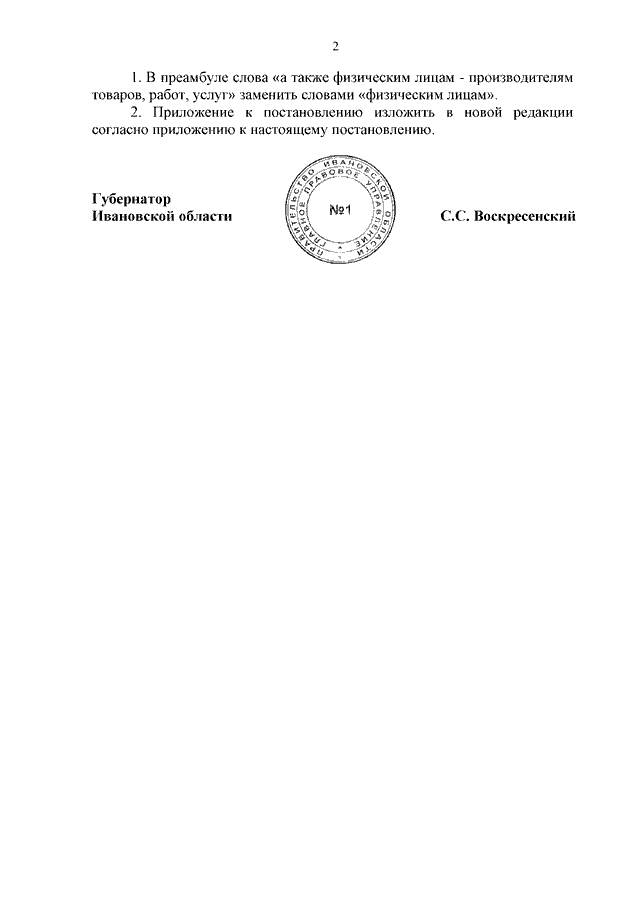 2

1. В преамбуле слова «а также физическим лицам - производителям товаров, работ, услуг» заменить словами «физическим лицам».

2. Приложение к постановлению изложить в новой редакции согласно приложению к настоящему постановлению.

Губернатор
Ивановской области

ПРАВИТЕЛЬСТВО ИВАНОВСКОЙ ОБЛАСТИ
ГЛАВНОЕ ПРАВОВОЕ УПРАВЛЕНИЕ
№1

С.С. Воскресенский